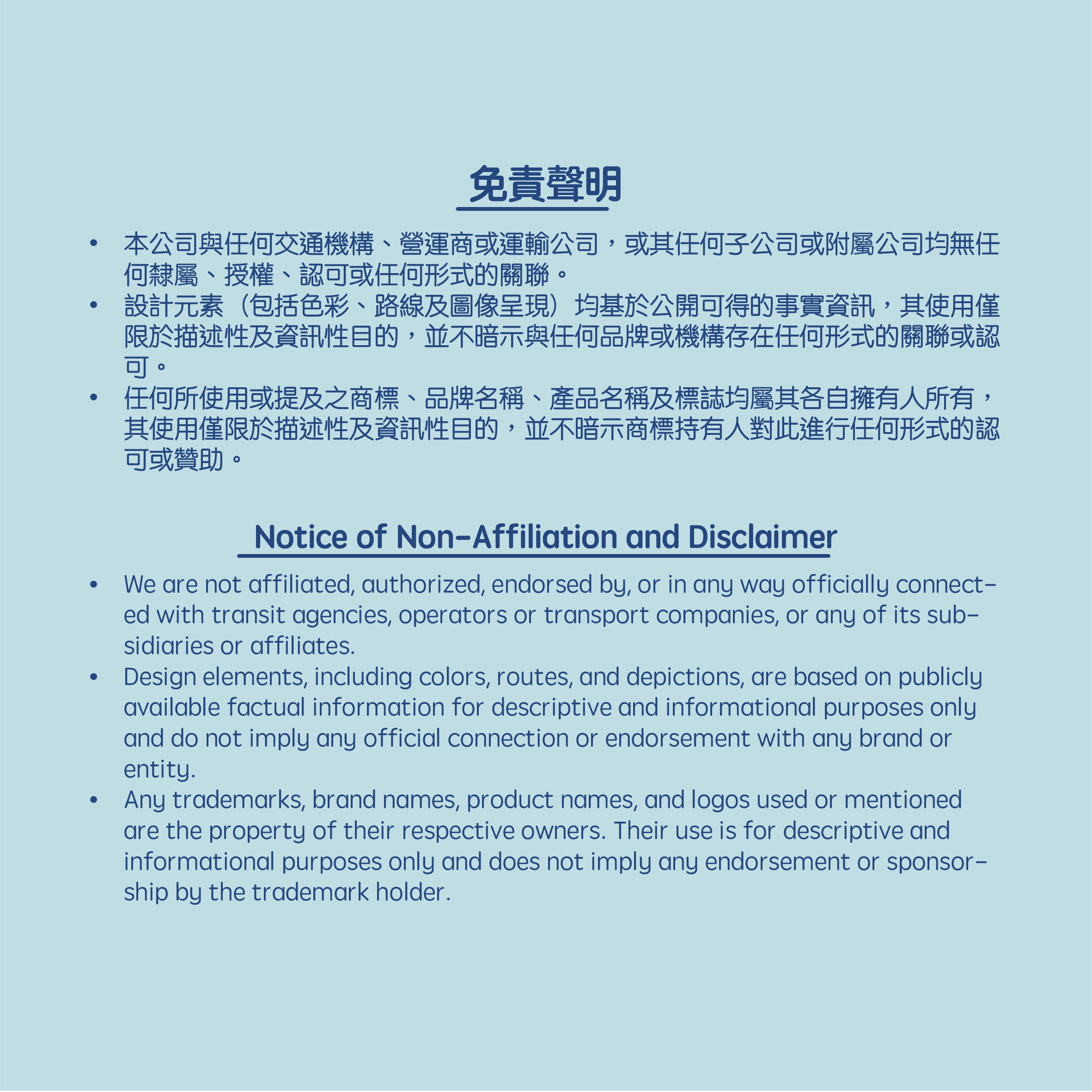 免責聲明

• 本公司與任何交通機構、營運商或運輸公司，或其任何子公司或附屬公司均無任何隸屬、授權、認可或任何形式的關聯。
• 設計元素（包括色彩、路線及圖像呈現）均基於公開可得的事實資訊，其使用僅限於描述性及資訊性目的，並不暗示與任何品牌或機構存在任何形式的關聯或認可。
• 任何所使用或提及之商標、品牌名稱、產品名稱及標誌均屬其各自擁有人所有，其使用僅限於描述性及資訊性目的，並不暗示商標持有人對此進行任何形式的認可或贊助。

Notice of Non-Affiliation and Disclaimer

• We are not affiliated, authorized, endorsed by, or in any way officially connected with transit agencies, operators or transport companies, or any of its subsidiaries or affiliates.
• Design elements, including colors, routes, and depictions, are based on publicly available factual information for descriptive and informational purposes only and do not imply any official connection or endorsement with any brand or entity.
• Any trademarks, brand names, product names, and logos used or mentioned are the property of their respective owners. Their use is for descriptive and informational purposes only and does not imply any endorsement or sponsorship by the trademark holder.